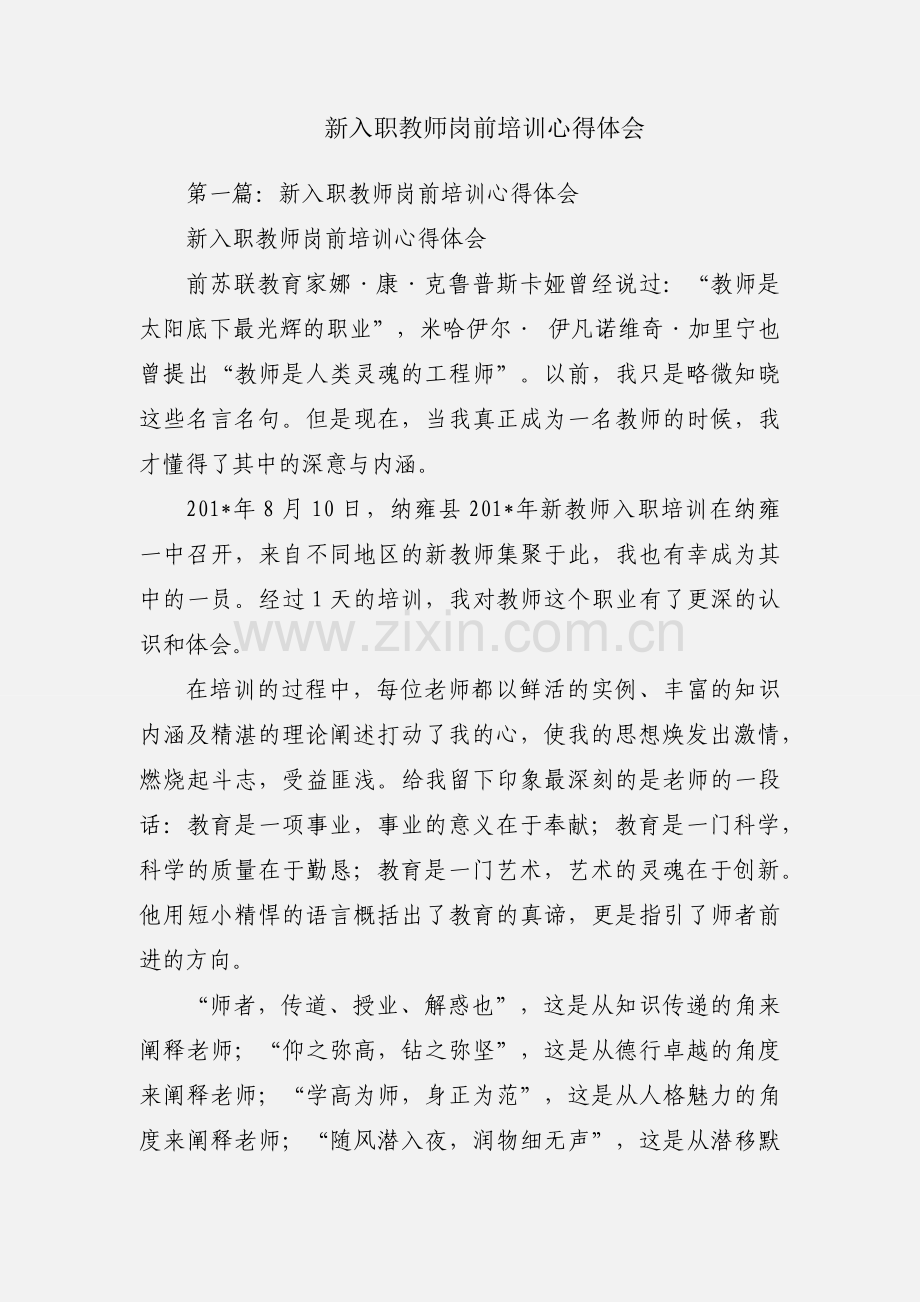 新入职教师岗前培训心得体会

第一篇：新入职教师岗前培训心得体会

新入职教师岗前培训心得体会

前苏联教育家娜·康·克鲁普斯卡娅曾经说过：“教师是太阳底下最光辉的职业”，米哈伊尔· 伊凡诺维奇·加里宁也曾提出“教师是人类灵魂的工程师”。以前，我只是略微知晓这些名言名句。但是现在，当我真正成为一名教师的时候，我才懂得了其中的深意与内涵。

201*年 8 月 10 日，纳雍县 201*年新教师入职培训在纳雍一中召开，来自不同地区的新教师集聚于此，我也有幸成为其中的一员。经过 1 天的培训，我对教师这个职业有了更深的认识和体会。

www.zixin.com.cn

在培训的过程中，每位老师都以鲜活的实例、丰富的知识内涵及精湛的理论阐述打动了我的心，使我的思想焕发出激情，燃烧起斗志，受益匪浅。给我留下印象最深刻的是老师的一段话：教育是一项事业，事业的意义在于奉献；教育是一门科学，科学的质量在于勤恳；教育是一门艺术，艺术的灵魂在于创新。他用短小精悍的语言概括出了教育的真谛，更是指引了师者前进的方向。

“师者，传道、授业、解惑也”，这是从知识传递的角来阐释老师；“仰之弥高，钻之弥坚”，这是从德行卓越的角度来阐释老师；“学高为师，身正为范”，这是从人格魅力的角度来阐释老师；“随风潜入夜，润物细无声”，这是从潜移默